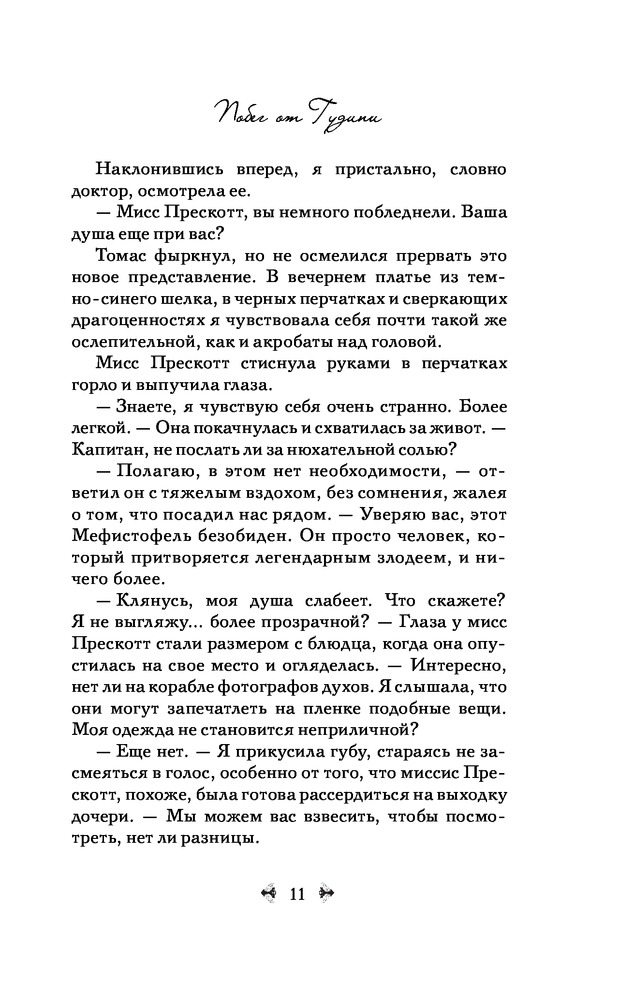 Побег от Гудини

Наклонившись вперед, я пристально, словно доктор, осмотрела ее.

— Мисс Прескотт, вы немного побледнели. Ваша душа еще при вас?

Томас фыркнул, но не осмелился прервать это новое представление. В вечернем платье из темно-синего шелка, в черных перчатках и сверкающих драгоценностях я чувствовала себя почти такой же ослепительной, как и акробаты над головой.

Мисс Прескотт стиснула руками в перчатках горло и выпучила глаза.

— Знаете, я чувствую себя очень странно. Более легкой. — Она покачнулась и схватилась за живот. — Капитан, не послать ли за нюхательной солью?

— Полагаю, в этом нет необходимости, — ответил он с тяжелым вздохом, без сомнения, жалея о том, что посадил нас рядом. — Уверяю вас, этот Мефистофель безобиден. Он просто человек, который притворяется легендарным злодеем, и ничего более.

— Клянусь, моя душа слабеет. Что скажете? Я не выгляжу... более прозрачной? — Глаза у мисс Прескотт стали размером с блюдца, когда она опустилась на свое место и огляделась. — Интересно, нет ли на корабле фотографов духов. Я слышала, что они могут запечатлеть на пленке подобные вещи. Моя одежда не становится неприличной?

— Еще нет. — Я прикусила губу, стараясь не засмеяться в голос, особенно от того, что миссис Прескотт, похоже, была готова рассердиться на выходку дочери. — Мы можем вас взвесить, чтобы посмотреть, нет ли разницы.

11